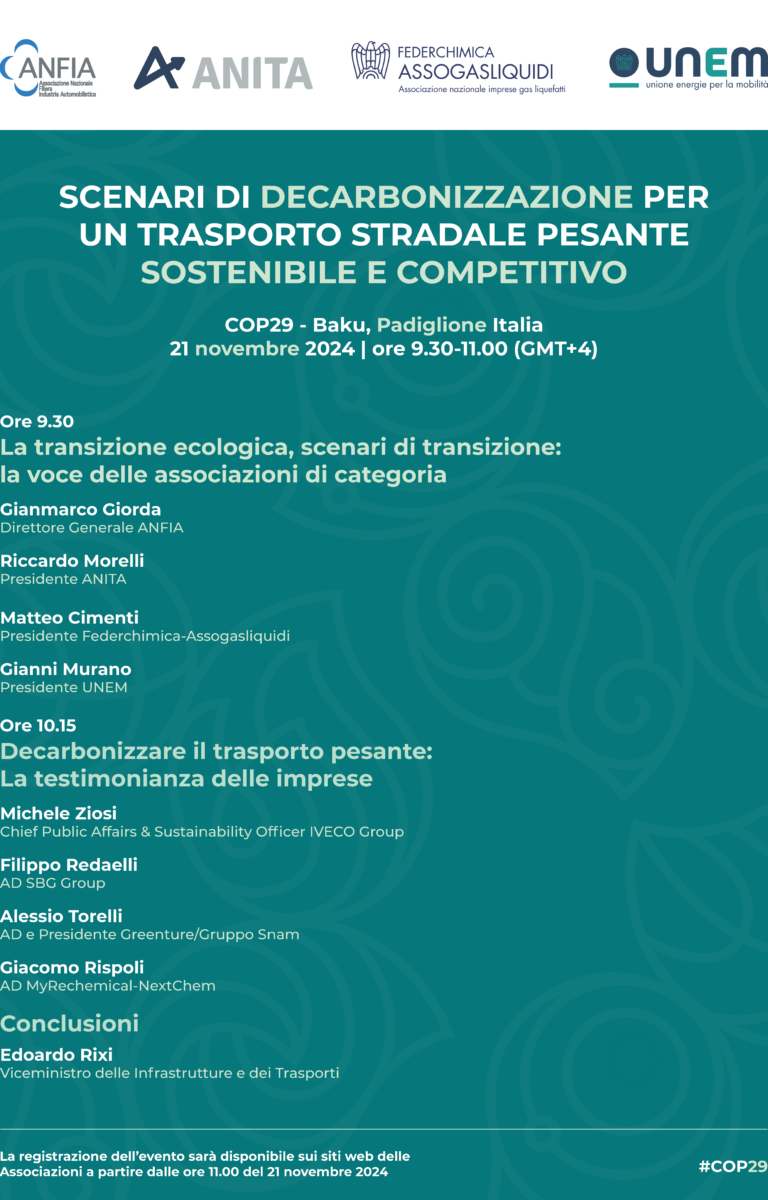 ANFIA
Associazione Nazionale Filiera Industria Automobilistica

ANITA

FEDERCHIMICA
ASSOGASLIQUIDI
Associazione nazionale imprese gas liquefatti

UNEM
unione energie per la mobilità

SCENARI DI DECARBONIZZAZIONE PER UN TRASPORTO STRADALE PESANTE SOSTENIBILE E COMPETITIVO

COP29 - Baku, Padiglione Italia
21 novembre 2024 | ore 9.30-11.00 (GMT+4)

Ore 9.30
La transizione ecologica, scenari di transizione: la voce delle associazioni di categoria

Gianmarco Giorda
Direttore Generale ANFIA

Riccardo Morelli
Presidente ANITA

Matteo Cimenti
Presidente Federchimica-Assogasliquidi

Gianni Murano
Presidente UNEM

Ore 10.15
Decarbonizzare il trasporto pesante: La testimonianza delle imprese

Michele Ziosi
Chief Public Affairs & Sustainability Officer IVECO Group

Filippo Redaelli
AD SBG Group

Alessio Torelli
AD e Presidente Greenture/Gruppo Snam

Giacomo Rispoli
AD MyRechemical-NextChem

Conclusioni

Edoardo Rixi
Viceministro delle Infrastrutture e dei Trasporti

La registrazione dell'evento sarà disponibile sui siti web delle Associazioni a partire dalle ore 11.00 del 21 novembre 2024

#COP29